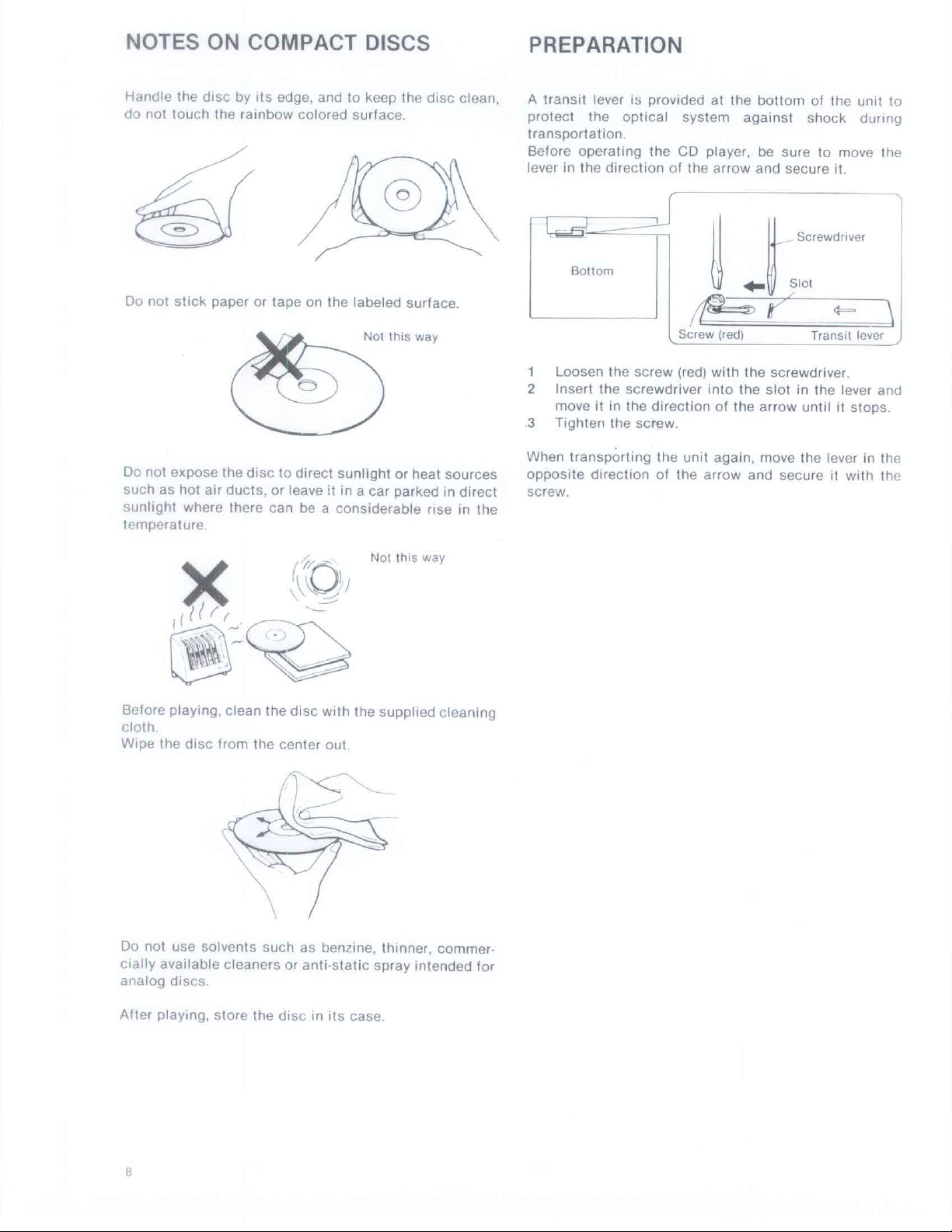 NOTES ON COMPACT DISCS

Handle the disc by its edge, and to keep the disc clean, do not touch the rainbow colored surface.

Do not stick paper or tape on the labeled surface.

Not this way

Do not expose the disc to direct sunlight or heat sources such as hot air ducts, or leave it in a car parked in direct sunlight where there can be a considerable rise in the temperature.

Not this way

Before playing, clean the disc with the supplied cleaning cloth.
Wipe the disc from the center out.

Do not use solvents such as benzine, thinner, commercially available cleaners or anti-static spray intended for analog discs.

After playing, store the disc in its case.

8

PREPARATION

A transit lever is provided at the bottom of the unit to protect the optical system against shock during transportation.
Before operating the CD player, be sure to move the lever in the direction of the arrow and secure it.

Bottom

Screwdriver

Slot

Screw (red)

Transit lever

1 Loosen the screw (red) with the screwdriver.
2 Insert the screwdriver into the slot in the lever and move it in the direction of the arrow until it stops.
3 Tighten the screw.

When transporting the unit again, move the lever in the opposite direction of the arrow and secure it with the screw.